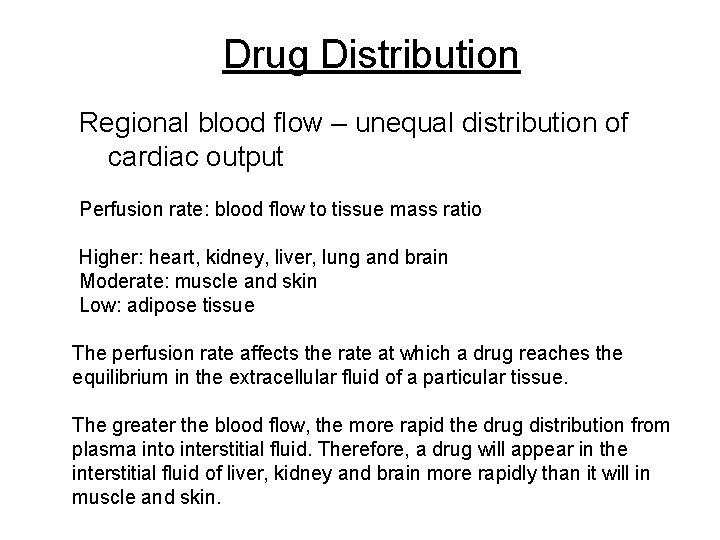 Drug Distribution

Regional blood flow – unequal distribution of cardiac output

Perfusion rate: blood flow to tissue mass ratio

Higher: heart, kidney, liver, lung and brain
Moderate: muscle and skin
Low: adipose tissue

The perfusion rate affects the rate at which a drug reaches the equilibrium in the extracellular fluid of a particular tissue.

The greater the blood flow, the more rapid the drug distribution from plasma into interstitial fluid. Therefore, a drug will appear in the interstitial fluid of liver, kidney and brain more rapidly than it will in muscle and skin.